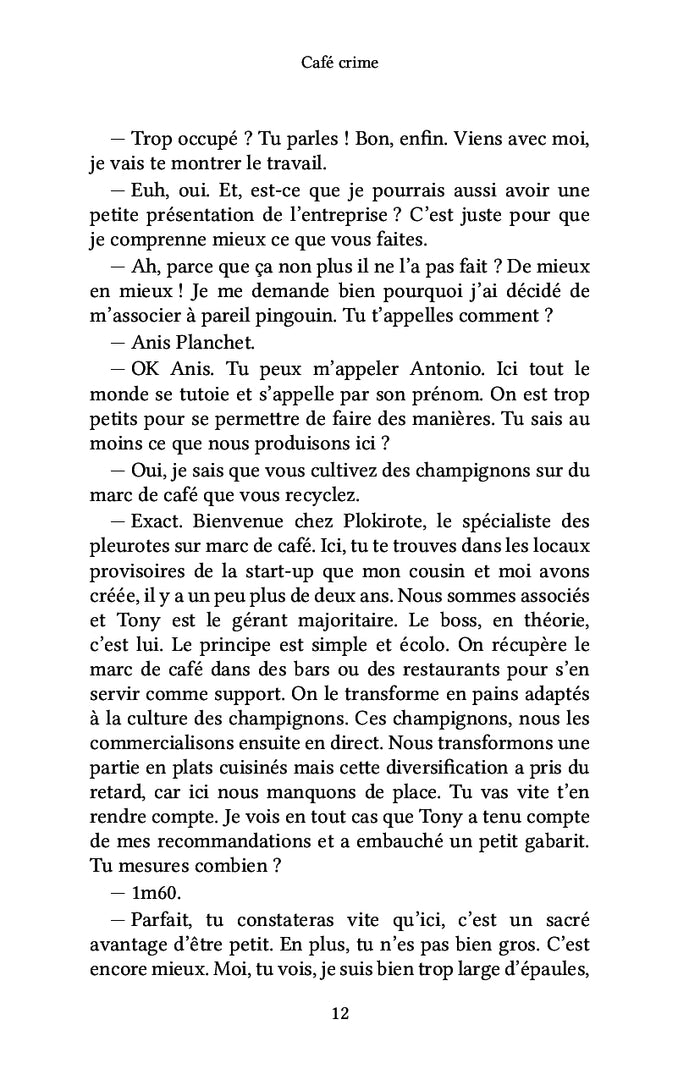 Café crime

— Trop occupé ? Tu parles ! Bon, enfin. Viens avec moi, je vais te montrer le travail.

— Euh, oui. Et, est-ce que je pourrais aussi avoir une petite présentation de l'entreprise ? C'est juste pour que je comprenne mieux ce que vous faites.

— Ah, parce que ça non plus il ne l'a pas fait ? De mieux en mieux ! Je me demande bien pourquoi j'ai décidé de m'associer à pareil pingouin. Tu t'appelles comment ?

— Anis Planchet.

— OK Anis. Tu peux m'appeler Antonio. Ici tout le monde se tutoie et s'appelle par son prénom. On est trop petits pour se permettre de faire des manières. Tu sais au moins ce que nous produisons ici ?

— Oui, je sais que vous cultivez des champignons sur du marc de café que vous recyclez.

— Exact. Bienvenue chez Plokirote, le spécialiste des pleurotes sur marc de café. Ici, tu te trouves dans les locaux provisoires de la start-up que mon cousin et moi avons créée, il y a un peu plus de deux ans. Nous sommes associés et Tony est le gérant majoritaire. Le boss, en théorie, c'est lui. Le principe est simple et écolo. On récupère le marc de café dans des bars ou des restaurants pour s'en servir comme support. On le transforme en pains adaptés à la culture des champignons. Ces champignons, nous les commercialisons ensuite en direct. Nous transformons une partie en plats cuisinés mais cette diversification a pris du retard, car ici nous manquons de place. Tu vas vite t'en rendre compte. Je vois en tout cas que Tony a tenu compte de mes recommandations et a embauché un petit gabarit. Tu mesures combien ?

— 1m60.

— Parfait, tu constateras vite qu'ici, c'est un sacré avantage d'être petit. En plus, tu n'es pas bien gros. C'est encore mieux. Moi, tu vois, je suis bien trop large d'épaules,

12